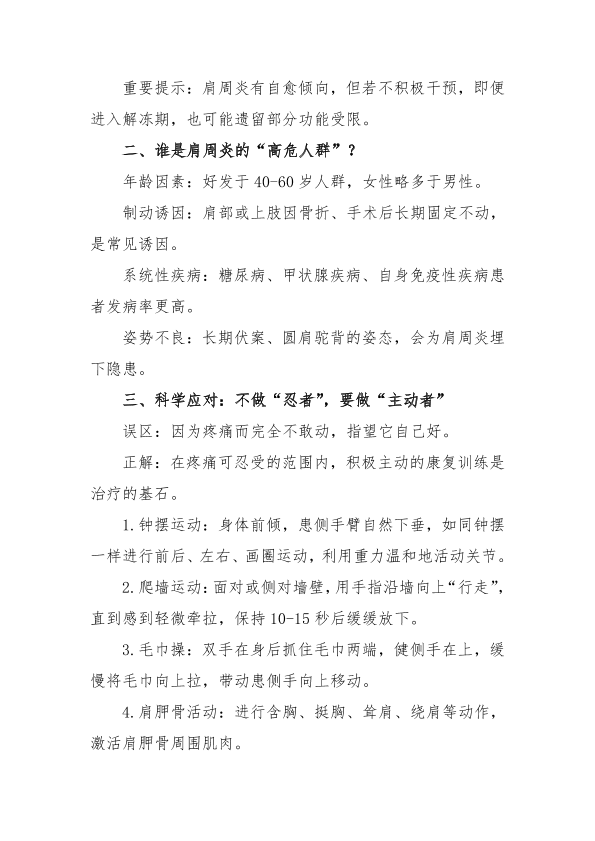 重要提示：肩周炎有自愈倾向，但若不积极干预，即便进入解冻期，也可能遗留部分功能受限。

二、谁是肩周炎的“高危人群”？

年龄因素：好发于40-60岁人群，女性略多于男性。

制动诱因：肩部或上肢因骨折、手术后长期固定不动，是常见诱因。

系统性疾病：糖尿病、甲状腺疾病、自身免疫性疾病患者发病率更高。

姿势不良：长期伏案、圆肩驼背的姿态，会为肩周炎埋下隐患。

三、科学应对：不做“忍者”，要做“主动者”

误区：因为疼痛而完全不敢动，指望它自己好。

正解：在疼痛可忍受的范围内，积极主动的康复训练是治疗的基石。

1.钟摆运动：身体前倾，患侧手臂自然下垂，如同钟摆一样进行前后、左右、画圈运动，利用重力温和地活动关节。

2.爬墙运动：面对或侧对墙壁，用手指沿墙向上“行走”，直到感到轻微牵拉，保持10-15秒后缓缓放下。

3.毛巾操：双手在身后抓住毛巾两端，健侧手在上，缓慢将毛巾向上拉，带动患侧手向上移动。

4.肩胛骨活动：进行含胸、挺胸、耸肩、绕肩等动作，激活肩胛骨周围肌肉。